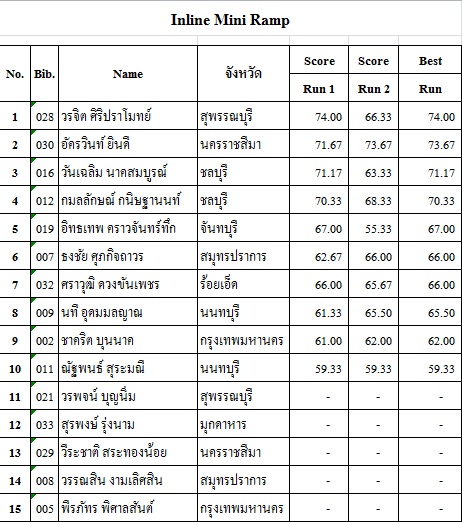 Inline Mini Ramp

| No. | Bib. | Name | จังหวัด | Score Run 1 | Score Run 2 | Best Run |
|---|---|---|---|---|---|---|
| 1 | 028 | วรจิต ศิริปราโมทย์ | สุพรรณบุรี | 74.00 | 66.33 | 74.00 |
| 2 | 030 | อัครวินท์ ยินดี | นครราชสีมา | 71.67 | 73.67 | 73.67 |
| 3 | 016 | วันเฉลิม นาคสมบูรณ์ | ชลบุรี | 71.17 | 63.33 | 71.17 |
| 4 | 012 | กมลลักษณ์ กนิษฐานนท์ | ชลบุรี | 70.33 | 68.33 | 70.33 |
| 5 | 019 | อิทธเทพ คราวจันทร์ทึก | จันทบุรี | 67.00 | 55.33 | 67.00 |
| 6 | 007 | ธงชัย ศุภกิจถาวร | สมุทรปราการ | 62.67 | 66.00 | 66.00 |
| 7 | 032 | ศราวุฒิ ดวงขันเพชร | ร้อยเอ็ด | 66.00 | 65.67 | 66.00 |
| 8 | 009 | นที อุดมมลญาณ | นนทบุรี | 61.33 | 65.50 | 65.50 |
| 9 | 002 | ชาคริต บุนนาค | กรุงเทพมหานคร | 61.00 | 62.00 | 62.00 |
| 10 | 011 | ณัฐพนธ์ สุระมณี | นนทบุรี | 59.33 | 59.33 | 59.33 |
| 11 | 021 | วรพจน์ บุญนิ่ม | สุพรรณบุรี | - | - | - |
| 12 | 033 | สุรพงษ์ รุ่งนาม | มุกดาหาร | - | - | - |
| 13 | 029 | วีระชาติ สระทองน้อย | นครราชสีมา | - | - | - |
| 14 | 008 | วรรณสิน งามเลิศสิน | สมุทรปราการ | - | - | - |
| 15 | 005 | พีรภัทร พิศาลสันต์ | กรุงเทพมหานคร | - | - | - |